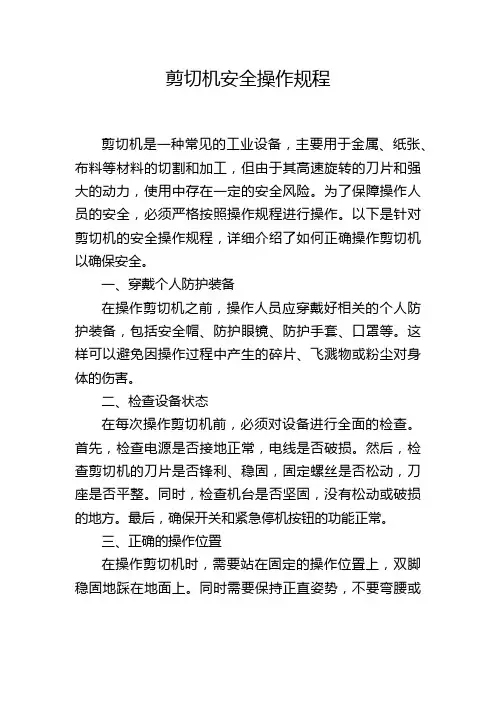 剪切机安全操作规程

剪切机是一种常见的工业设备，主要用于金属、纸张、布料等材料的切割和加工，但由于其高速旋转的刀片和强大的动力，使用中存在一定的安全风险。为了保障操作人员的安全，必须严格按照操作规程进行操作。以下是针对剪切机的安全操作规程，详细介绍了如何正确操作剪切机以确保安全。

一、穿戴个人防护装备

在操作剪切机之前，操作人员应穿戴好相关的个人防护装备，包括安全帽、防护眼镜、防护手套、口罩等。这样可以避免因操作过程中产生的碎片、飞溅物或粉尘对身体的伤害。

二、检查设备状态

在每次操作剪切机前，必须对设备进行全面的检查。首先，检查电源是否接地正常，电线是否破损。然后，检查剪切机的刀片是否锋利、稳固，固定螺丝是否松动，刀座是否平整。同时，检查机台是否坚固，没有松动或破损的地方。最后，确保开关和紧急停机按钮的功能正常。

三、正确的操作位置

在操作剪切机时，需要站在固定的操作位置上，双脚稳固地踩在地面上。同时需要保持正直姿势，不要弯腰或